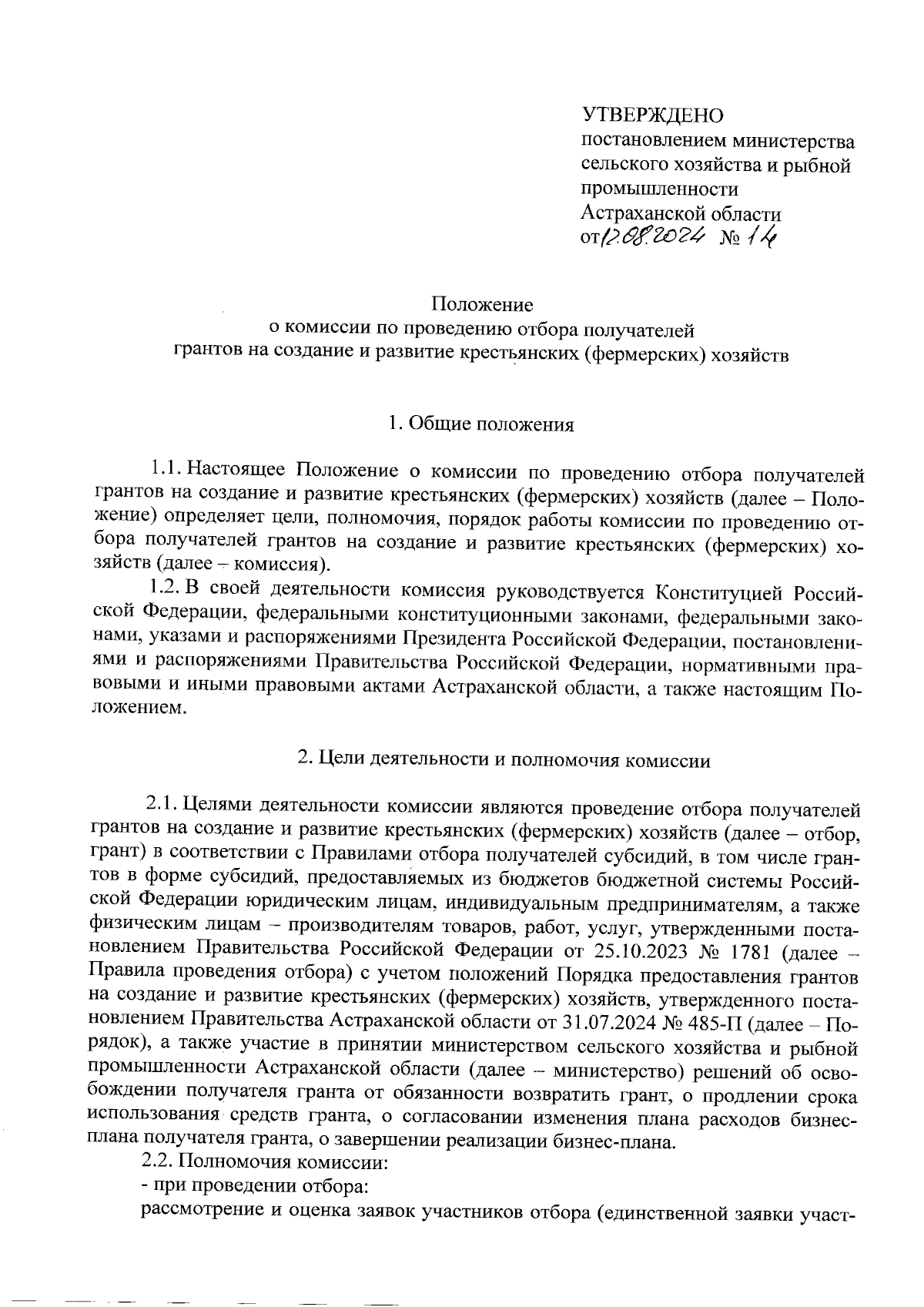 УТВЕРЖДЕНО
постановлением министерства сельского хозяйства и рыбной промышленности Астраханской области
от 12.08.2024 № 14

Положение
о комиссии по проведению отбора получателей грантов на создание и развитие крестьянских (фермерских) хозяйств

1. Общие положения

1.1. Настоящее Положение о комиссии по проведению отбора получателей грантов на создание и развитие крестьянских (фермерских) хозяйств (далее – Положение) определяет цели, полномочия, порядок работы комиссии по проведению отбора получателей грантов на создание и развитие крестьянских (фермерских) хозяйств (далее – комиссия).

1.2. В своей деятельности комиссия руководствуется Конституцией Российской Федерации, федеральными конституционными законами, федеральными законами, указами и распоряжениями Президента Российской Федерации, постановлениями и распоряжениями Правительства Российской Федерации, нормативными правовыми и иными правовыми актами Астраханской области, а также настоящим Положением.

2. Цели деятельности и полномочия комиссии

2.1. Целями деятельности комиссии являются проведение отбора получателей грантов на создание и развитие крестьянских (фермерских) хозяйств (далее – отбор, грант) в соответствии с Правилами отбора получателей субсидий, в том числе грантов в форме субсидий, предоставляемых из бюджетов бюджетной системы Российской Федерации юридическим лицам, индивидуальным предпринимателям, а также физическим лицам – производителям товаров, работ, услуг, утвержденными постановлением Правительства Российской Федерации от 25.10.2023 № 1781 (далее – Правила проведения отбора) с учетом положений Порядка предоставления грантов на создание и развитие крестьянских (фермерских) хозяйств, утвержденного постановлением Правительства Астраханской области от 31.07.2024 № 485-П (далее – Порядок), а также участие в принятии министерством сельского хозяйства и рыбной промышленности Астраханской области (далее – министерство) решений об освобождении получателя гранта от обязанности возвратить грант, о продлении срока использования средств гранта, о согласовании изменения плана расходов бизнес-плана получателя гранта, о завершении реализации бизнес-плана.
2.2. Полномочия комиссии:
- при проведении отбора:
рассмотрение и оценка заявок участников отбора (единственной заявки участ-